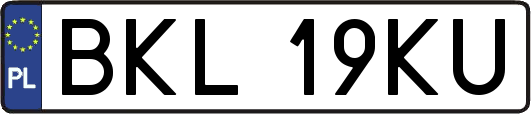 PL

BKL 19KU